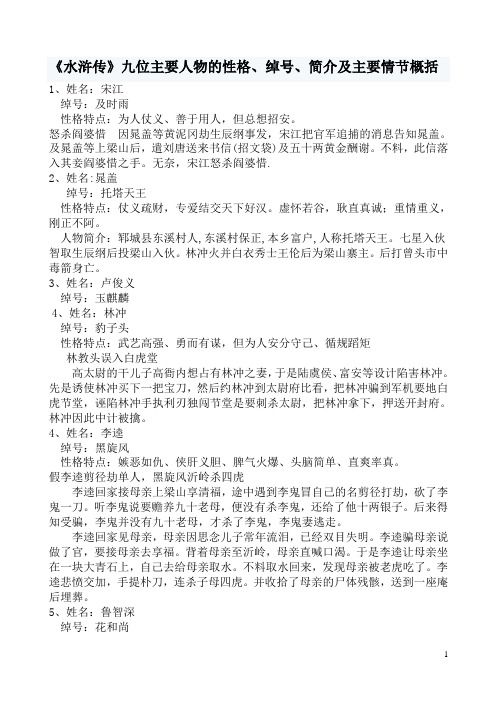 《水浒传》九位主要人物的性格、绰号、简介及主要情节概括

1、姓名：宋江

绰号：及时雨

性格特点：为人仗义、善于用人，但总想招安。

怒杀阎婆惜　因晁盖等黄泥冈劫生辰纲事发，宋江把官军追捕的消息告知晁盖。及晁盖等上梁山后，遣刘唐送来书信(招文袋)及五十两黄金酬谢。不料，此信落入其妾阎婆惜之手。无奈，宋江怒杀阎婆惜.

2、姓名：晁盖

绰号：托塔天王

性格特点：仗义疏财，专爱结交天下好汉。虚怀若谷，耿直真诚；重情重义，刚正不阿。

人物简介：郓城县东溪村人,东溪村保正,本乡富户,人称托塔天王。七星入伙智取生辰纲后投梁山入伙。林冲火并白衣秀士王伦后为梁山寨主。后打曾头市中毒箭身亡。

3、姓名：卢俊义

绰号：玉麒麟

4、姓名：林冲

绰号：豹子头

性格特点：武艺高强、勇而有谋，但为人安分守己、循规蹈矩

林教头误入白虎堂

高太尉的干儿子高衙内想占有林冲之妻，于是陆虞侯、富安等设计陷害林冲。先是诱使林冲买下一把宝刀，然后约林冲到太尉府比看，把林冲骗到军机要地白虎节堂，诬陷林冲手执利刃独闯节堂是要刺杀太尉，把林冲拿下，押送开封府。林冲因此中计被擒。

4、姓名：李逵

绰号：黑旋风

性格特点：嫉恶如仇、侠肝义胆、脾气火爆、头脑简单、直爽率真。

假李逵剪径劫单人，黑旋风沂岭杀四虎

李逵回家接母亲上梁山享清福，途中遇到李鬼冒自己的名剪径打劫，砍了李鬼一刀。听李鬼说要赡养九十老母，便没有杀李鬼，还给了他十两银子。后来得知受骗，李鬼并没有九十老母，才杀了李鬼，李鬼妻逃走。

李逵回家见母亲，母亲因思念儿子常年流泪，已经双目失明。李逵骗母亲说做了官，要接母亲去享福。背着母亲至沂岭，母亲直喊口渴。于是李逵让母亲坐在一块大青石上，自己去给母亲取水。不料取水回来，发现母亲被老虎吃了。李逵悲愤交加，手提朴刀，连杀子母四虎。并收拾了母亲的尸体残骸，送到一座庵后埋葬。

5、姓名：鲁智深

绰号：花和尚

1